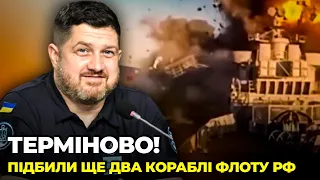 ТЕРМІНОВО!
ПІДБИЛИ ЩЕ ДВА КОРАБЛІ ФЛОТУ РФ